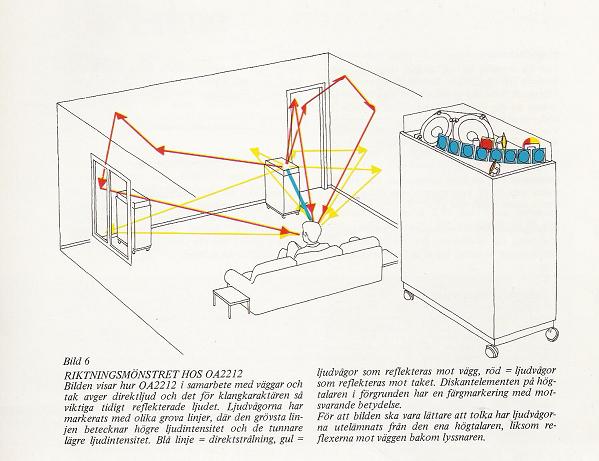 Bild 6
RIKTNINGSMÖNSTRET HOS OA2212
Bilden visar hur OA2212 i samarbete med väggar och tak avger direktljud och det för klangkaraktären så viktiga tidigt reflekterade ljudet. Ljudvågorna har markerats med olika grova linjer, där den grövsta linjen betecknar högre ljudintensitet och de tunnare lägre ljudintensitet. Blå linje = direktstrålning, gul = ljudvågor som reflekteras mot vägg, röd = ljudvågor som reflekteras mot taket. Diskantelementen på högtalaren i förgrunden har en färgmarkering med motsvarande betydelse.
För att bilden ska vara lättare att tolka har ljudvågorna utelämnats från den ena högtalaren, liksom reflexerna mot väggen bakom lyssnaren.